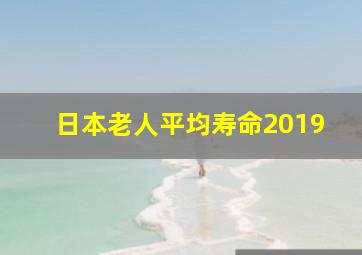 日本老人平均寿命2019